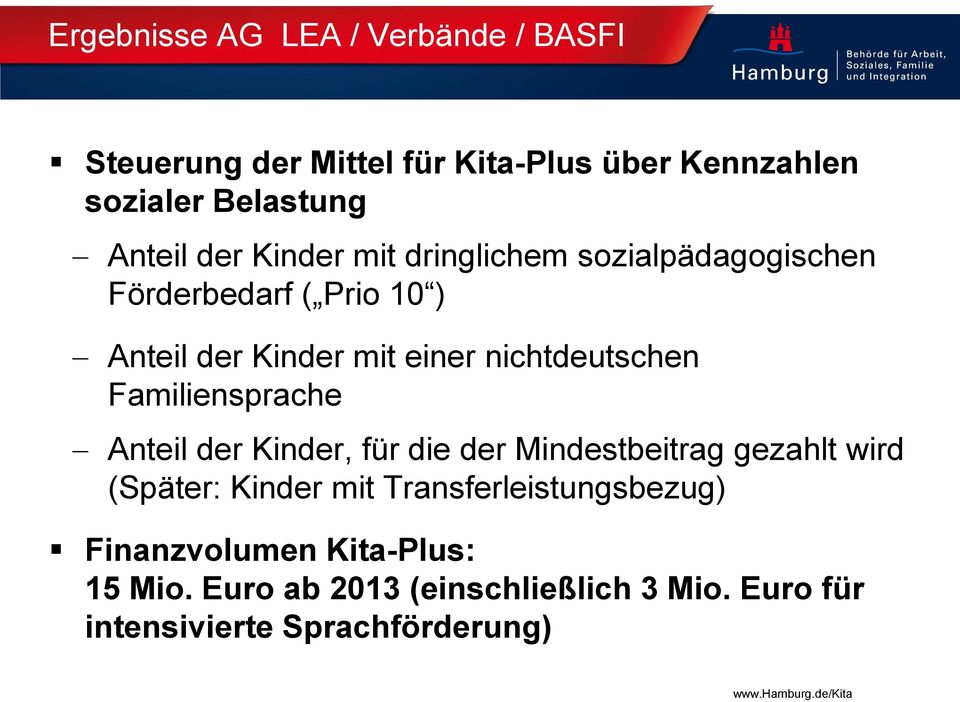 Ergebnisse AG LEA / Verbände / BASFI

Hamburg
Behörde für Arbeit, Soziales, Familie und Integration

▪ Steuerung der Mittel für Kita-Plus über Kennzahlen sozialer Belastung

– Anteil der Kinder mit dringlichem sozialpädagogischen Förderbedarf („Prio 10“)

– Anteil der Kinder mit einer nichtdeutschen Familiensprache

– Anteil der Kinder, für die der Mindestbeitrag gezahlt wird (Später: Kinder mit Transferleistungsbezug)

▪ Finanzvolumen Kita-Plus:
15 Mio. Euro ab 2013 (einschließlich 3 Mio. Euro für intensivierte Sprachförderung)

www.Hamburg.de/Kita